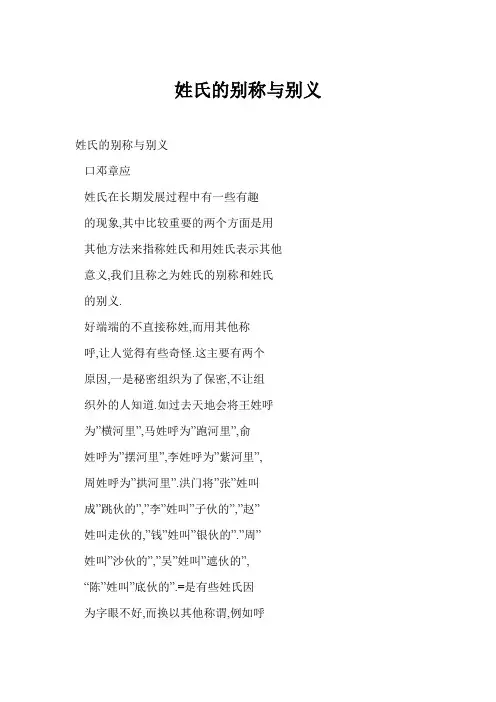 姓氏的别称与别义

姓氏的别称与别义

口邓章应

姓氏在长期发展过程中有一些有趣的现象,其中比较重要的两个方面是用其他方法来指称姓氏和用姓氏表示其他意义,我们且称之为姓氏的别称和姓氏的别义.

好端端的不直接称姓,而用其他称呼,让人觉得有些奇怪.这主要有两个原因,一是秘密组织为了保密,不让组织外的人知道.如过去天地会将王姓呼为"横河里",马姓呼为"跑河里",俞姓呼为"摆河里",李姓呼为"紫河里",周姓呼为"拱河里".洪门将"张"姓叫成"跳伙的","李"姓叫"子伙的","赵"姓叫走伙的,"钱"姓叫"银伙的"."周"姓叫"沙伙的","吴"姓叫"遮伙的","陈"姓叫"底伙的".=是有些姓氏因为字眼不好,而换以其他称谓,例如呼